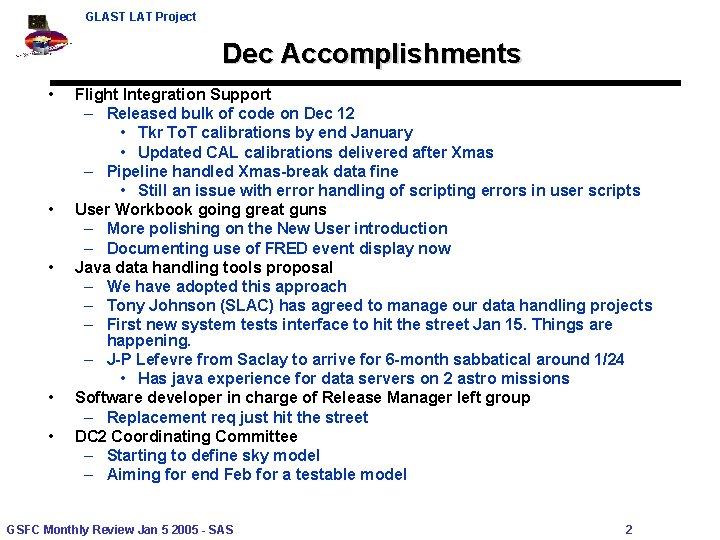 GLAST LAT Project

Dec Accomplishments

• Flight Integration Support
– Released bulk of code on Dec 12
• Tkr ToT calibrations by end January
• Updated CAL calibrations delivered after Xmas
– Pipeline handled Xmas-break data fine
• Still an issue with error handling of scripting errors in user scripts
• User Workbook going great guns
– More polishing on the New User introduction
– Documenting use of FRED event display now
• Java data handling tools proposal
– We have adopted this approach
– Tony Johnson (SLAC) has agreed to manage our data handling projects
– First new system tests interface to hit the street Jan 15. Things are happening.
– J-P Lefevre from Saclay to arrive for 6-month sabbatical around 1/24
• Has java experience for data servers on 2 astro missions
• Software developer in charge of Release Manager left group
– Replacement req just hit the street
• DC2 Coordinating Committee
– Starting to define sky model
– Aiming for end Feb for a testable model

GSFC Monthly Review Jan 5 2005 - SAS

2